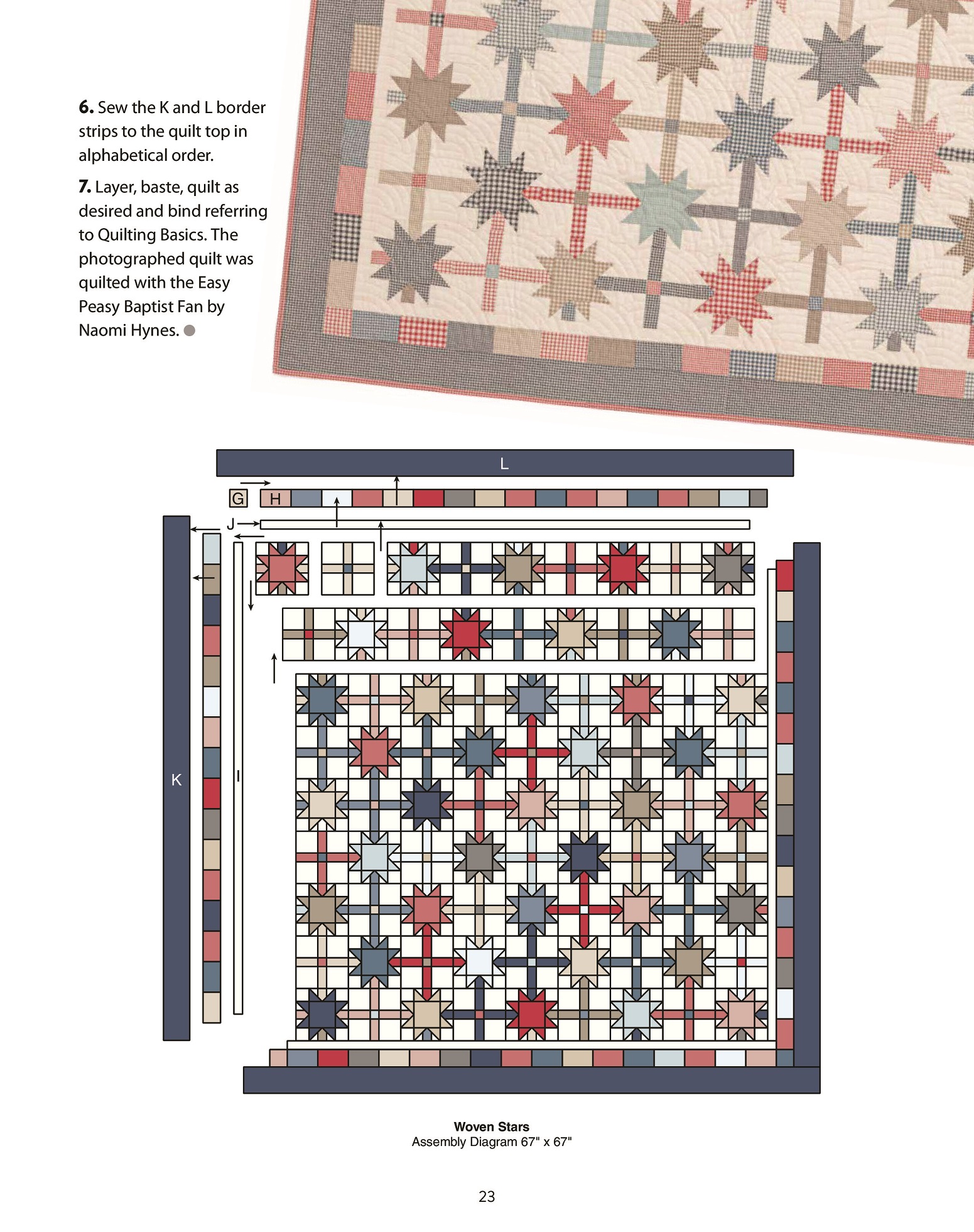 6. Sew the K and L border strips to the quilt top in alphabetical order.

7. Layer, baste, quilt as desired and bind referring to Quilting Basics. The photographed quilt was quilted with the Easy Peasy Baptist Fan by Naomi Hynes.

L

G

H

J

K

I

Woven Stars
Assembly Diagram 67" x 67"

23